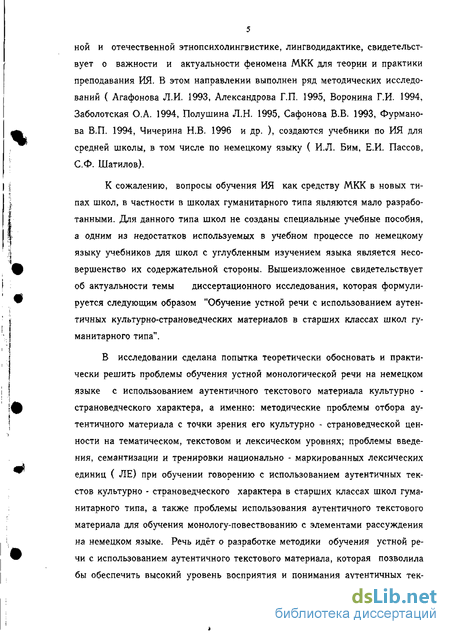 5

ной и отечественной этнопсихолингвистике, лингводидактике, свидетельствует о важности и актуальности феномена МКК для теории и практики преподавания ИЯ. В этом направлении выполнен ряд методических исследований ( Агафонова Л.И. 1993, Александрова Г.П. 1995, Воронина Г.И. 1994, Заболотская О.А. 1994, Полушина Л.Н. 1995, Сафонова В.В. 1993, Фурманова В.П. 1994, Чичерина Н.В. 1996 и др. ), создаются учебники по ИЯ для средней школы, в том числе по немецкому языку ( И.Л. Бим, Е.И. Пассов, С.Ф. Шатилов).

К сожалению, вопросы обучения ИЯ как средству МКК в новых типах школ, в частности в школах гуманитарного типа являются мало разработанными. Для данного типа школ не созданы специальные учебные пособия, а одним из недостатков используемых в учебном процессе по немецкому языку учебников для школ с углубленным изучением языка является несовершенство их содержательной стороны. Вышеизложенное свидетельствует об актуальности темы диссертационного исследования, которая формулируется следующим образом "Обучение устной речи с использованием аутентичных культурно-страноведческих материалов в старших классах школ гуманитарного типа".

В исследовании сделана попытка теоретически обосновать и практически решить проблемы обучения устной монологической речи на немецком языке с использованием аутентичного текстового материала культурно - страноведческого характера, а именно: методические проблемы отбора аутентичного материала с точки зрения его культурно - страноведческой ценности на тематическом, текстовом и лексическом уровнях; проблемы введения, семантизации и тренировки национально - маркированных лексических единиц ( ЛЕ) при обучении говорению с использованием аутентичных текстов культурно - страноведческого характера в старших классах школ гуманитарного типа, а также проблемы использования аутентичного текстового материала для обучения монологу-повествованию с элементами рассуждения на немецком языке. Речь идёт о разработке методики обучения устной речи с использованием аутентичного текстового материала, которая позволила бы обеспечить высокий уровень восприятия и понимания аутентичных тек-

dsLib.net
библиотека диссертаций